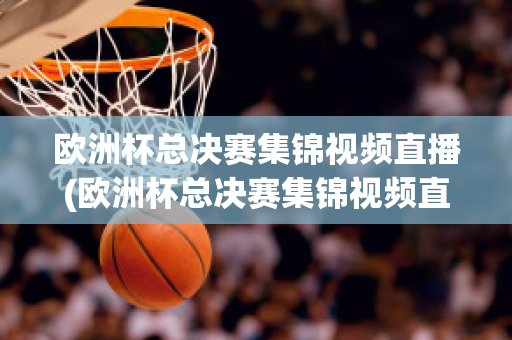 欧洲杯总决赛集锦视频直播(欧洲杯总决赛集锦视频直